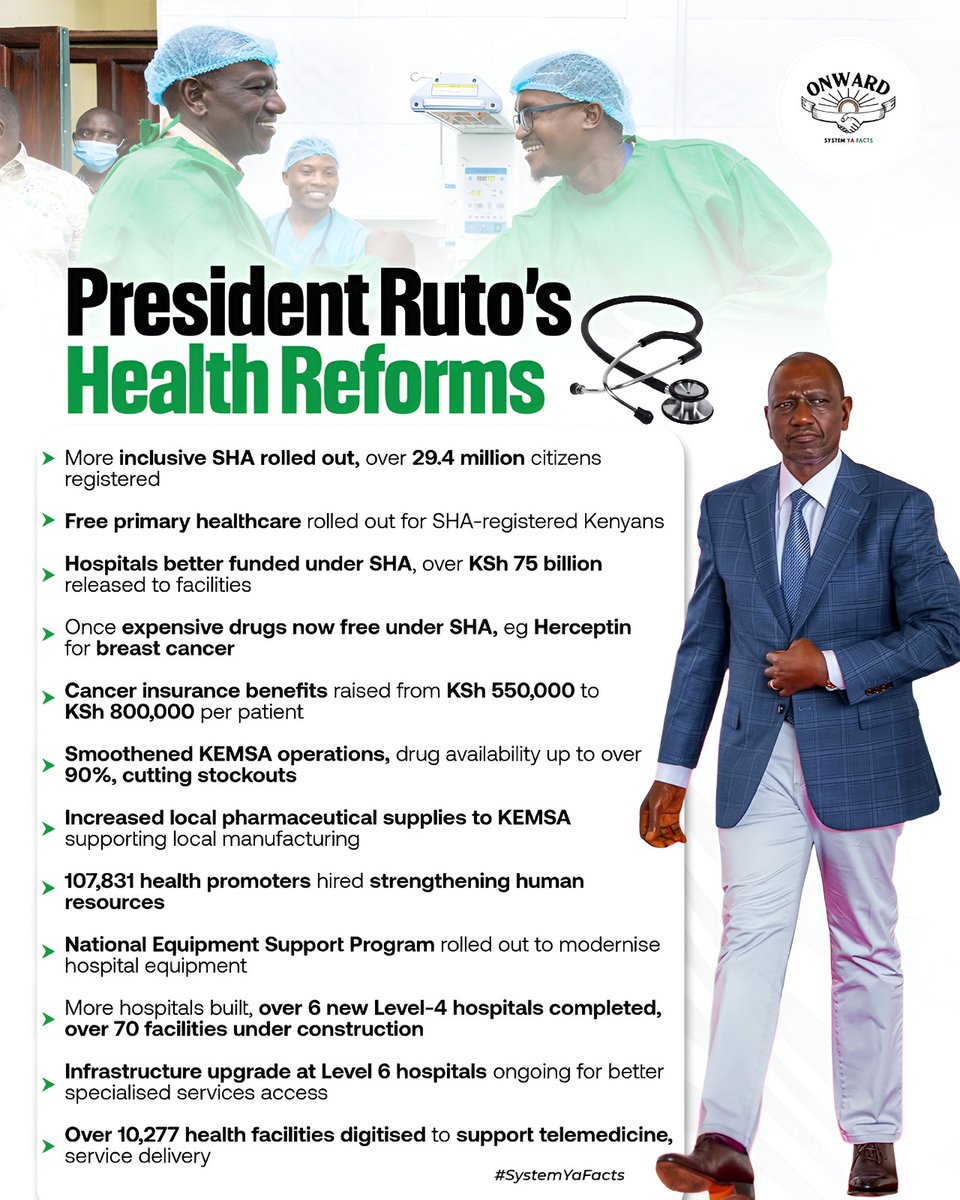 ONWARD
SYSTEM YA FACTS

President Ruto's Health Reforms

More inclusive SHA rolled out, over 29.4 million citizens registered

Free primary healthcare rolled out for SHA-registered Kenyans

Hospitals better funded under SHA, over KSh 75 billion released to facilities

Once expensive drugs now free under SHA, eg Herceptin for breast cancer

Cancer insurance benefits raised from KSh 550,000 to KSh 800,000 per patient

Smoothened KEMSA operations, drug availability up to over 90%, cutting stockouts

Increased local pharmaceutical supplies to KEMSA supporting local manufacturing

107,831 health promoters hired strengthening human resources

National Equipment Support Program rolled out to modernise hospital equipment

More hospitals built, over 6 new Level-4 hospitals completed, over 70 facilities under construction

Infrastructure upgrade at Level 6 hospitals ongoing for better specialised services access

Over 10,277 health facilities digitised to support telemedicine, service delivery

#SystemYaFacts